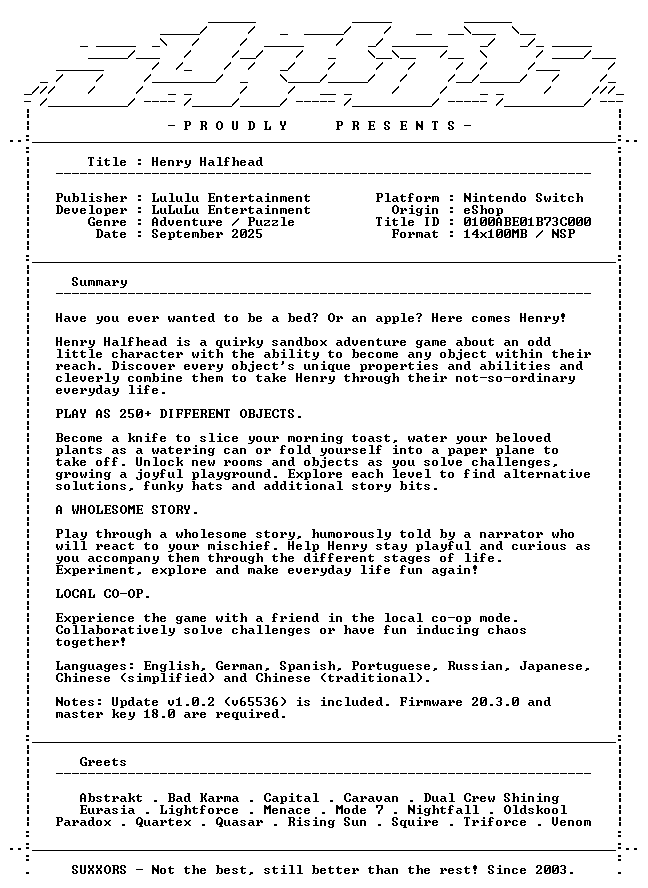 - P R O U D L Y   P R E S E N T S -

Title : Henry Halfhead

Publisher : Lululu Entertainment
Developer : LuLuLu Entertainment
Genre : Adventure / Puzzle
Date : September 2025

Platform : Nintendo Switch
Origin : eShop
Title ID : 0100ABE01B73C000
Format : 14x100MB / NSP

Summary

Have you ever wanted to be a bed? Or an apple? Here comes Henry!

Henry Halfhead is a quirky sandbox adventure game about an odd little character with the ability to become any object within their reach. Discover every object's unique properties and abilities and cleverly combine them to take Henry through their not-so-ordinary everyday life.

PLAY AS 250+ DIFFERENT OBJECTS.

Become a knife to slice your morning toast, water your beloved plants as a watering can or fold yourself into a paper plane to take off. Unlock new rooms and objects as you solve challenges, growing a joyful playground. Explore each level to find alternative solutions, funky hats and additional story bits.

A WHOLESOME STORY.

Play through a wholesome story, humorously told by a narrator who will react to your mischief. Help Henry stay playful and curious as you accompany them through the different stages of life. Experiment, explore and make everyday life fun again!

LOCAL CO-OP.

Experience the game with a friend in the local co-op mode. Collaboratively solve challenges or have fun inducing chaos together!

Languages: English, German, Spanish, Portuguese, Russian, Japanese, Chinese (simplified) and Chinese (traditional).

Notes: Update v1.0.2 (v65536) is included. Firmware 20.3.0 and master key 18.0 are required.

Greets

Abstrakt . Bad Karma . Capital . Caravan . Dual Crew Shining
Eurasia . Lightforce . Menace . Mode 7 . Nightfall . Oldskool
Paradox . Quartex . Quasar . Rising Sun . Squire . Triforce . Venom

SUXXORS - Not the best, still better than the rest! Since 2003.